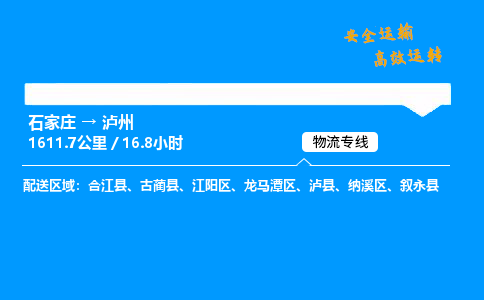 安全运输
高效运转

石家庄 → 泸州
1611.7公里 / 16.8小时

物流专线

配送区域：合江县、古蔺县、江阳区、龙马潭区、泸县、纳溪区、叙永县